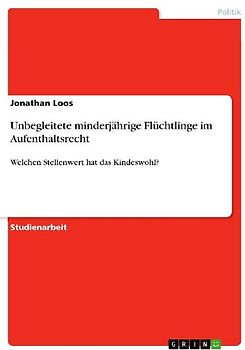 Politik

Jonathan Loos

Unbegleitete minderjährige Flüchtlinge im Aufenthaltsrecht

Welchen Stellenwert hat das Kindeswohl?

Studienarbeit

GRIN